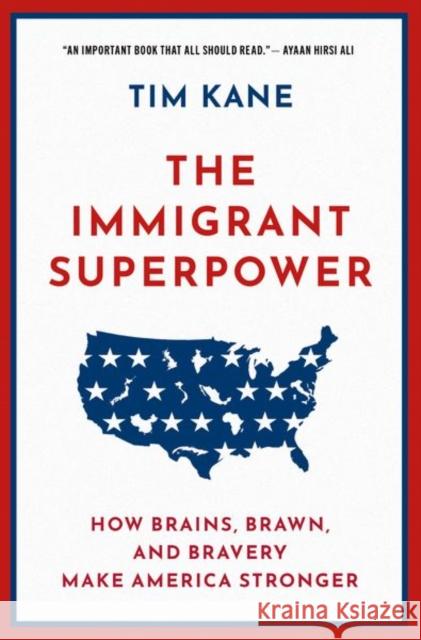 "AN IMPORTANT BOOK THAT ALL SHOULD READ." — AYAAN HIRSI ALI

TIM KANE

THE IMMIGRANT SUPERPOWER

HOW BRAINS, BRAWN, AND BRAVERY MAKE AMERICA STRONGER

Kraina Książek